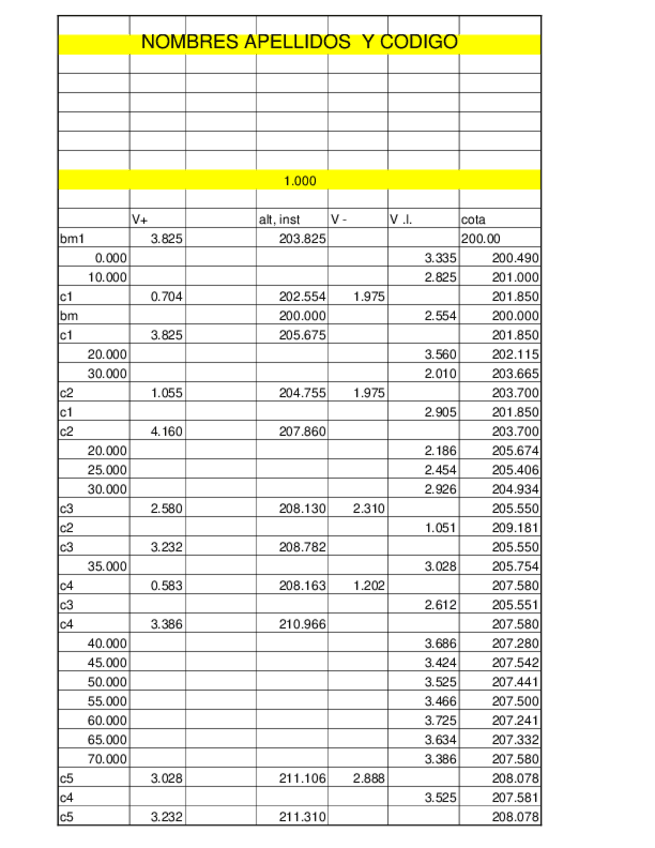 NOMBRES APELLIDOS Y CODIGO

1.000

| | V+ | | alt, inst | V - | V .I. | cota |
|---|---|---|---|---|---|---|
| bm1 | 3.825 | | 203.825 | | | 200.00 |
| 0.000 | | | | | 3.335 | 200.490 |
| 10.000 | | | | | 2.825 | 201.000 |
| c1 | 0.704 | | 202.554 | 1.975 | | 201.850 |
| bm | | | 200.000 | | 2.554 | 200.000 |
| c1 | 3.825 | | 205.675 | | | 201.850 |
| 20.000 | | | | | 3.560 | 202.115 |
| 30.000 | | | | | 2.010 | 203.665 |
| c2 | 1.055 | | 204.755 | 1.975 | | 203.700 |
| c1 | | | | | 2.905 | 201.850 |
| c2 | 4.160 | | 207.860 | | | 203.700 |
| 20.000 | | | | | 2.186 | 205.674 |
| 25.000 | | | | | 2.454 | 205.406 |
| 30.000 | | | | | 2.926 | 204.934 |
| c3 | 2.580 | | 208.130 | 2.310 | | 205.550 |
| c2 | | | | | 1.051 | 209.181 |
| c3 | 3.232 | | 208.782 | | | 205.550 |
| 35.000 | | | | | 3.028 | 205.754 |
| c4 | 0.583 | | 208.163 | 1.202 | | 207.580 |
| c3 | | | | | 2.612 | 205.551 |
| c4 | 3.386 | | 210.966 | | | 207.580 |
| 40.000 | | | | | 3.686 | 207.280 |
| 45.000 | | | | | 3.424 | 207.542 |
| 50.000 | | | | | 3.525 | 207.441 |
| 55.000 | | | | | 3.466 | 207.500 |
| 60.000 | | | | | 3.725 | 207.241 |
| 65.000 | | | | | 3.634 | 207.332 |
| 70.000 | | | | | 3.386 | 207.580 |
| c5 | 3.028 | | 211.106 | 2.888 | | 208.078 |
| c4 | | | | | 3.525 | 207.581 |
| c5 | 3.232 | | 211.310 | | | 208.078 |